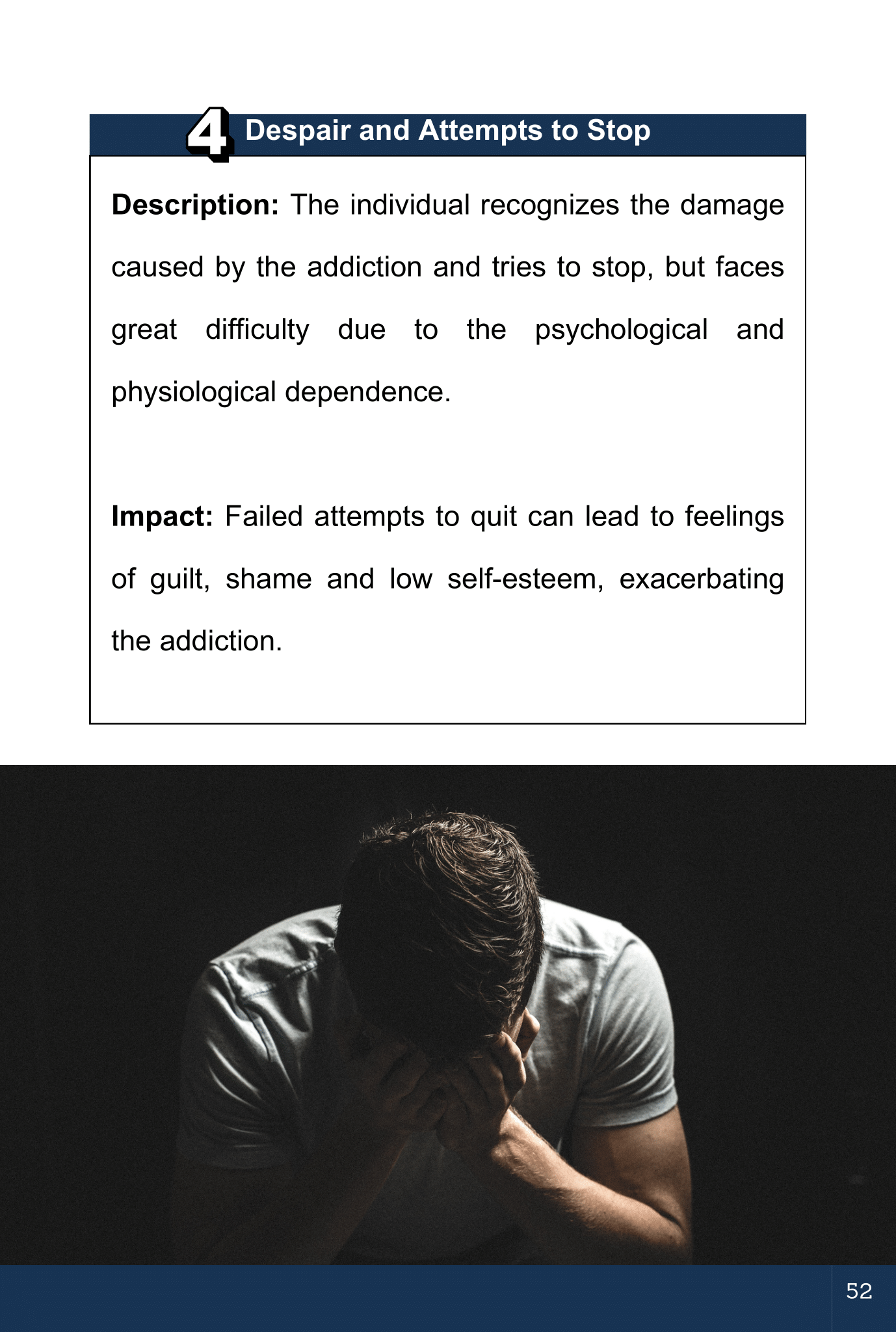 4 Despair and Attempts to Stop

Description: The individual recognizes the damage caused by the addiction and tries to stop, but faces great difficulty due to the psychological and physiological dependence.

Impact: Failed attempts to quit can lead to feelings of guilt, shame and low self-esteem, exacerbating the addiction.

52